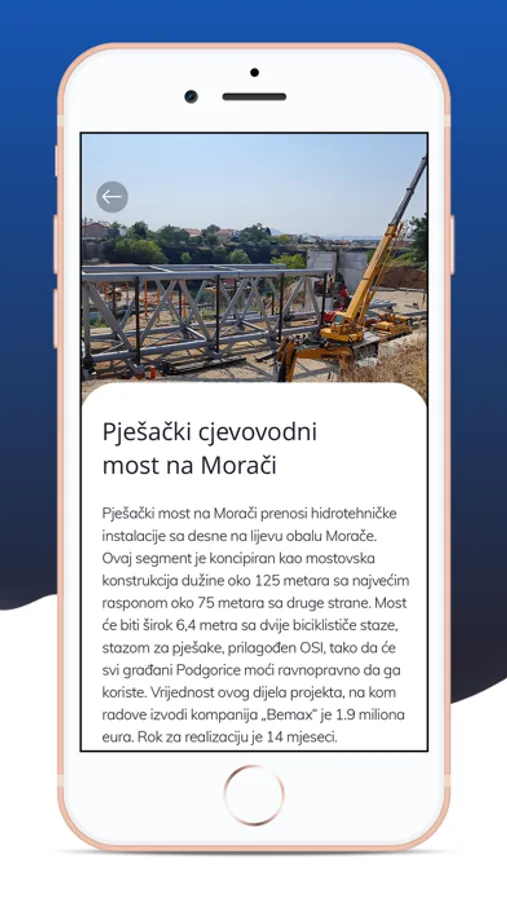 Pješački cjevovodni most na Morači

Pješački most na Morači prenosi hidrotehničke instalacije sa desne na lijevu obalu Morače. Ovaj segment je koncipiran kao mostovska konstrukcija dužine oko 125 metara sa najvećim rasponom oko 75 metara sa druge strane. Most će biti širok 6,4 metra sa dvije biciklističe staze, stazom za pješake, prilagođen OSI, tako da će svi građani Podgorice moći ravnopravno da ga koriste. Vrijednost ovog dijela projekta, na kom radove izvodi kompanija „Bemax" je 1.9 miliona eura. Rok za realizaciju je 14 mjeseci.